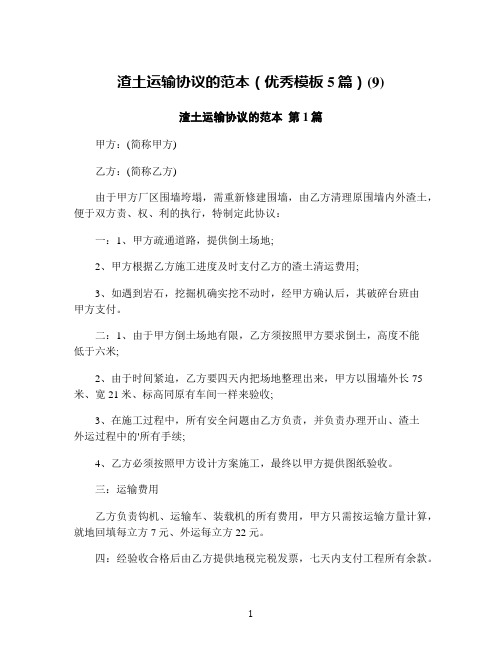 渣土运输协议的范本（优秀模板 5 篇）(9)

渣土运输协议的范本 第 1 篇

甲方：(简称甲方)

乙方：(简称乙方)

由于甲方厂区围墙垮塌，需重新修建围墙，由乙方清理原围墙内外渣土，便于双方责、权、利的执行，特制定此协议：

一：1、甲方疏通道路，提供倒土场地;

2、甲方根据乙方施工进度及时支付乙方的渣土清运费用;

3、如遇到岩石，挖掘机确实挖不动时，经甲方确认后，其破碎台班由甲方支付。

二：1、由于甲方倒土场地有限，乙方须按照甲方要求倒土，高度不能低于六米;

2、由于时间紧迫，乙方要四天内把场地整理出来，甲方以围墙外长 75 米、宽 21 米、标高同原有车间一样来验收;

3、在施工过程中，所有安全问题由乙方负责，并负责办理开山、渣土外运过程中的'所有手续;

4、乙方必须按照甲方设计方案施工，最终以甲方提供图纸验收。

三：运输费用

乙方负责钩机、运输车、装载机的所有费用，甲方只需按运输方量计算，就地回填每立方 7 元、外运每立方 22 元。

四：经验收合格后由乙方提供地税完税发票，七天内支付工程所有余款。

1